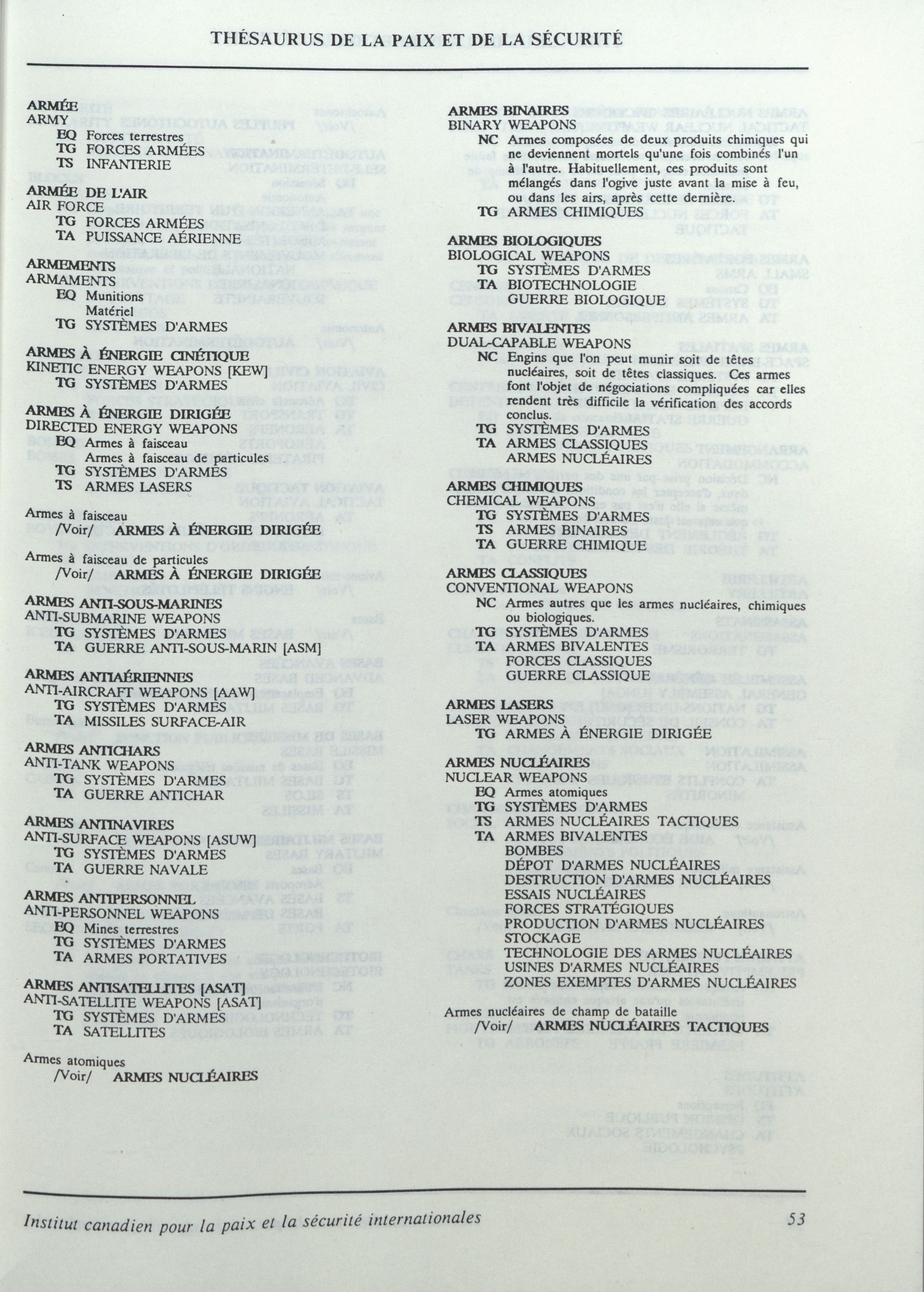 THÉSAURUS DE LA PAIX ET DE LA SÉCURITÉ

ARMÉE
ARMY
EQ Forces terrestres
TG FORCES ARMÉES
TS INFANTERIE

ARMÉE DE L'AIR
AIR FORCE
TG FORCES ARMÉES
TA PUISSANCE AÉRIENNE

ARMEMENTS
ARMAMENTS
EQ Munitions
Matériel
TG SYSTÈMES D'ARMES

ARMES À ÉNERGIE CINÉTIQUE
KINETIC ENERGY WEAPONS [KEW]
TG SYSTÈMES D'ARMES

ARMES À ÉNERGIE DIRIGÉE
DIRECTED ENERGY WEAPONS
EQ Armes à faisceau
Armes à faisceau de particules
TG SYSTÈMES D'ARMES
TS ARMES LASERS

Armes à faisceau
/Voir/ ARMES À ÉNERGIE DIRIGÉE

Armes à faisceau de particules
/Voir/ ARMES À ÉNERGIE DIRIGÉE

ARMES ANTI-SOUS-MARINES
ANTI-SUBMARINE WEAPONS
TG SYSTÈMES D'ARMES
TA GUERRE ANTI-SOUS-MARIN [ASM]

ARMES ANTIAÉRIENNES
ANTI-AIRCRAFT WEAPONS [AAW]
TG SYSTÈMES D'ARMES
TA MISSILES SURFACE-AIR

ARMES ANTICHARS
ANTI-TANK WEAPONS
TG SYSTÈMES D'ARMES
TA GUERRE ANTICHAR

ARMES ANTINAVIRES
ANTI-SURFACE WEAPONS [ASUW]
TG SYSTÈMES D'ARMES
TA GUERRE NAVALE

ARMES ANTIPERSONNEL
ANTI-PERSONNEL WEAPONS
EQ Mines terrestres
TG SYSTÈMES D'ARMES
TA ARMES PORTATIVES

ARMES ANTISATELLITES [ASAT]
ANTI-SATELLITE WEAPONS [ASAT]
TG SYSTÈMES D'ARMES
TA SATELLITES

Armes atomiques
/Voir/ ARMES NUCLÉAIRES

ARMES BINAIRES
BINARY WEAPONS
NC Armes composées de deux produits chimiques qui ne deviennent mortels qu'une fois combinés l'un à l'autre. Habituellement, ces produits sont mélangés dans l'ogive juste avant la mise à feu, ou dans les airs, après cette dernière.
TG ARMES CHIMIQUES

ARMES BIOLOGIQUES
BIOLOGICAL WEAPONS
TG SYSTÈMES D'ARMES
TA BIOTECHNOLOGIE
GUERRE BIOLOGIQUE

ARMES BIVALENTES
DUAL-CAPABLE WEAPONS
NC Engins que l'on peut munir soit de têtes nucléaires, soit de têtes classiques. Ces armes font l'objet de négociations compliquées car elles rendent très difficile la vérification des accords conclus.
TG SYSTÈMES D'ARMES
TA ARMES CLASSIQUES
ARMES NUCLÉAIRES

ARMES CHIMIQUES
CHEMICAL WEAPONS
TG SYSTÈMES D'ARMES
TS ARMES BINAIRES
TA GUERRE CHIMIQUE

ARMES CLASSIQUES
CONVENTIONAL WEAPONS
NC Armes autres que les armes nucléaires, chimiques ou biologiques.
TG SYSTÈMES D'ARMES
TA ARMES BIVALENTES
FORCES CLASSIQUES
GUERRE CLASSIQUE

ARMES LASERS
LASER WEAPONS
TG ARMES À ÉNERGIE DIRIGÉE

ARMES NUCLÉAIRES
NUCLEAR WEAPONS
EQ Armes atomiques
TG SYSTÈMES D'ARMES
TS ARMES NUCLÉAIRES TACTIQUES
TA ARMES BIVALENTES
BOMBES
DÉPOT D'ARMES NUCLÉAIRES
DESTRUCTION D'ARMES NUCLÉAIRES
ESSAIS NUCLÉAIRES
FORCES STRATÉGIQUES
PRODUCTION D'ARMES NUCLÉAIRES
STOCKAGE
TECHNOLOGIE DES ARMES NUCLÉAIRES
USINES D'ARMES NUCLÉAIRES
ZONES EXEMPTES D'ARMES NUCLÉAIRES

Armes nucléaires de champ de bataille
/Voir/ ARMES NUCLÉAIRES TACTIQUES

Institut canadien pour la paix et la sécurité internationales 53